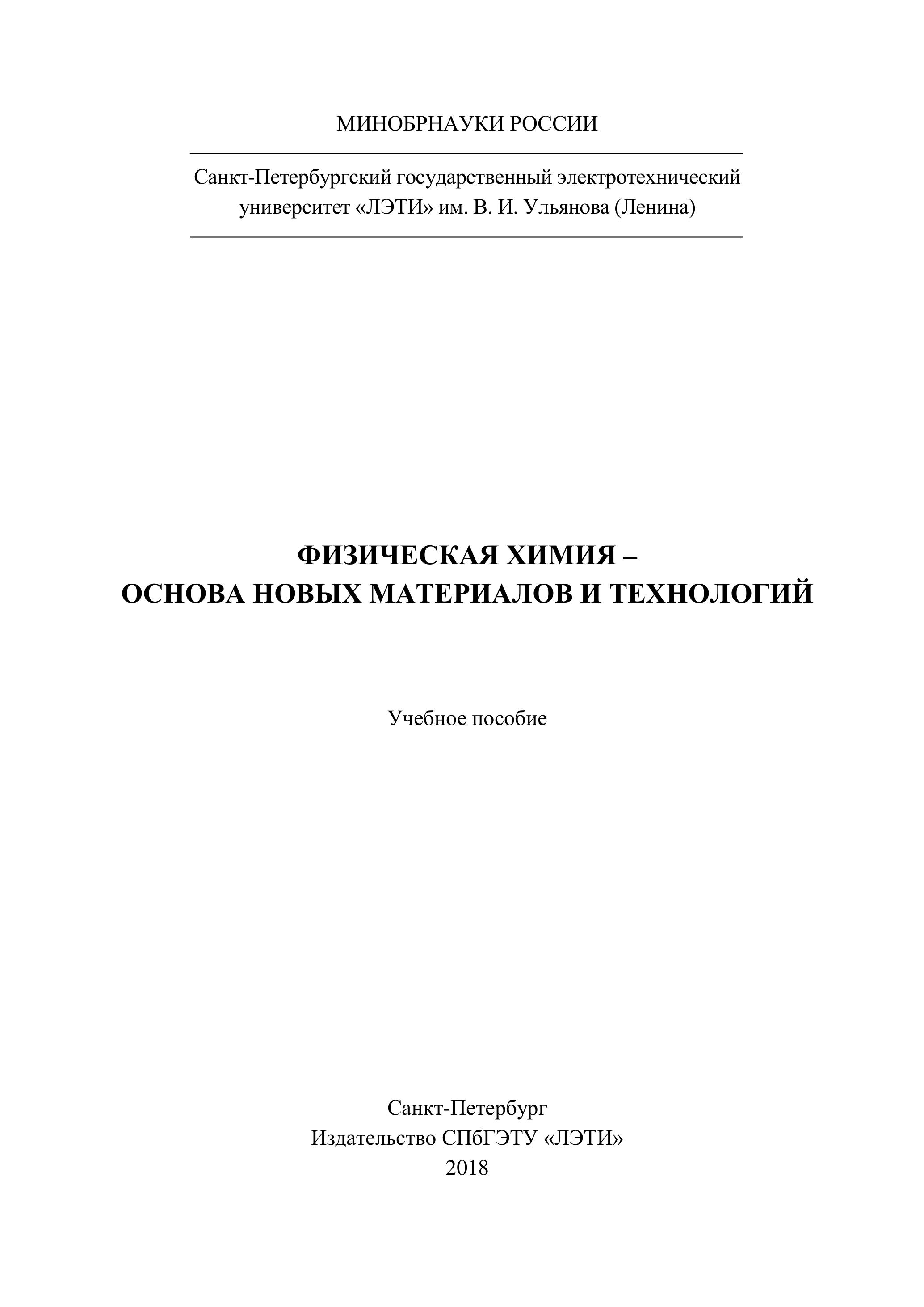 МИНОБРНАУКИ РОССИИ

Санкт-Петербургский государственный электротехнический университет «ЛЭТИ» им. В. И. Ульянова (Ленина)

ФИЗИЧЕСКАЯ ХИМИЯ –
ОСНОВА НОВЫХ МАТЕРИАЛОВ И ТЕХНОЛОГИЙ

Учебное пособие

Санкт-Петербург
Издательство СПбГЭТУ «ЛЭТИ»
2018